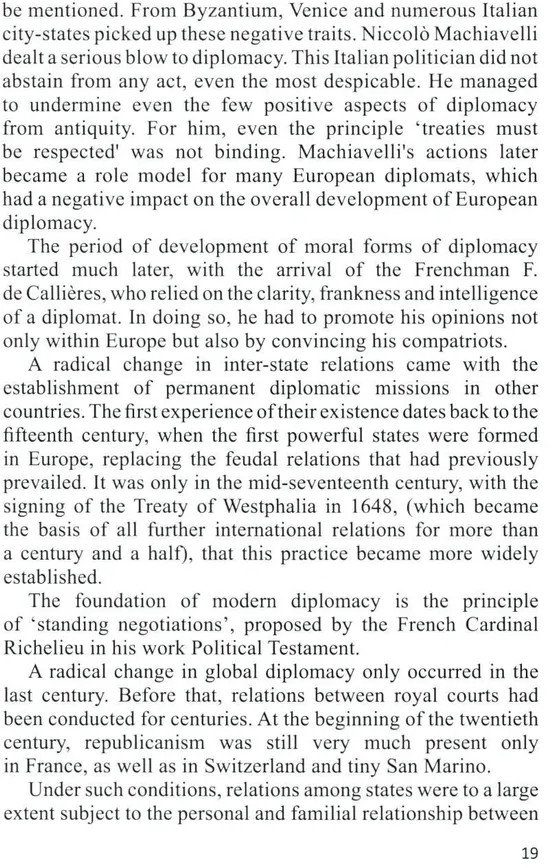 be mentioned. From Byzantium, Venice and numerous Italian city-states picked up these negative traits. Niccolò Machiavelli dealt a serious blow to diplomacy. This Italian politician did not abstain from any act, even the most despicable. He managed to undermine even the few positive aspects of diplomacy from antiquity. For him, even the principle 'treaties must be respected' was not binding. Machiavelli's actions later became a role model for many European diplomats, which had a negative impact on the overall development of European diplomacy.

The period of development of moral forms of diplomacy started much later, with the arrival of the Frenchman F. de Callières, who relied on the clarity, frankness and intelligence of a diplomat. In doing so, he had to promote his opinions not only within Europe but also by convincing his compatriots.

A radical change in inter-state relations came with the establishment of permanent diplomatic missions in other countries. The first experience of their existence dates back to the fifteenth century, when the first powerful states were formed in Europe, replacing the feudal relations that had previously prevailed. It was only in the mid-seventeenth century, with the signing of the Treaty of Westphalia in 1648, (which became the basis of all further international relations for more than a century and a half), that this practice became more widely established.

The foundation of modern diplomacy is the principle of 'standing negotiations', proposed by the French Cardinal Richelieu in his work Political Testament.

A radical change in global diplomacy only occurred in the last century. Before that, relations between royal courts had been conducted for centuries. At the beginning of the twentieth century, republicanism was still very much present only in France, as well as in Switzerland and tiny San Marino.

Under such conditions, relations among states were to a large extent subject to the personal and familial relationship between

19